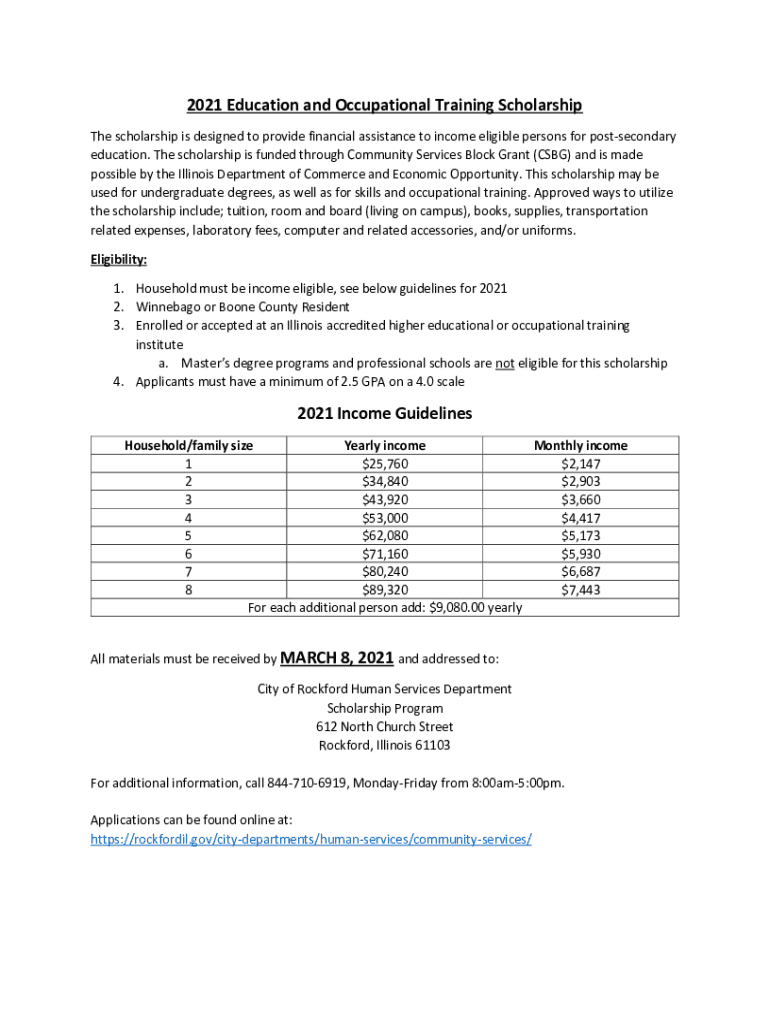 2021 Education and Occupational Training Scholarship

The scholarship is designed to provide financial assistance to income eligible persons for post-secondary education. The scholarship is funded through Community Services Block Grant (CSBG) and is made possible by the Illinois Department of Commerce and Economic Opportunity. This scholarship may be used for undergraduate degrees, as well as for skills and occupational training. Approved ways to utilize the scholarship include; tuition, room and board (living on campus), books, supplies, transportation related expenses, laboratory fees, computer and related accessories, and/or uniforms.

Eligibility:

1. Household must be income eligible, see below guidelines for 2021
2. Winnebago or Boone County Resident
3. Enrolled or accepted at an Illinois accredited higher educational or occupational training institute
a. Master's degree programs and professional schools are not eligible for this scholarship
4. Applicants must have a minimum of 2.5 GPA on a 4.0 scale

2021 Income Guidelines

| Household/family size | Yearly income | Monthly income |
|---|---|---|
| 1 | $25,760 | $2,147 |
| 2 | $34,840 | $2,903 |
| 3 | $43,920 | $3,660 |
| 4 | $53,000 | $4,417 |
| 5 | $62,080 | $5,173 |
| 6 | $71,160 | $5,930 |
| 7 | $80,240 | $6,687 |
| 8 | $89,320 | $7,443 |
| For each additional person add: $9,080.00 yearly | | |

All materials must be received by MARCH 8, 2021 and addressed to:

City of Rockford Human Services Department
Scholarship Program
612 North Church Street
Rockford, Illinois 61103

For additional information, call 844-710-6919, Monday-Friday from 8:00am-5:00pm.

Applications can be found online at:
https://rockfordil.gov/city-departments/human-services/community-services/